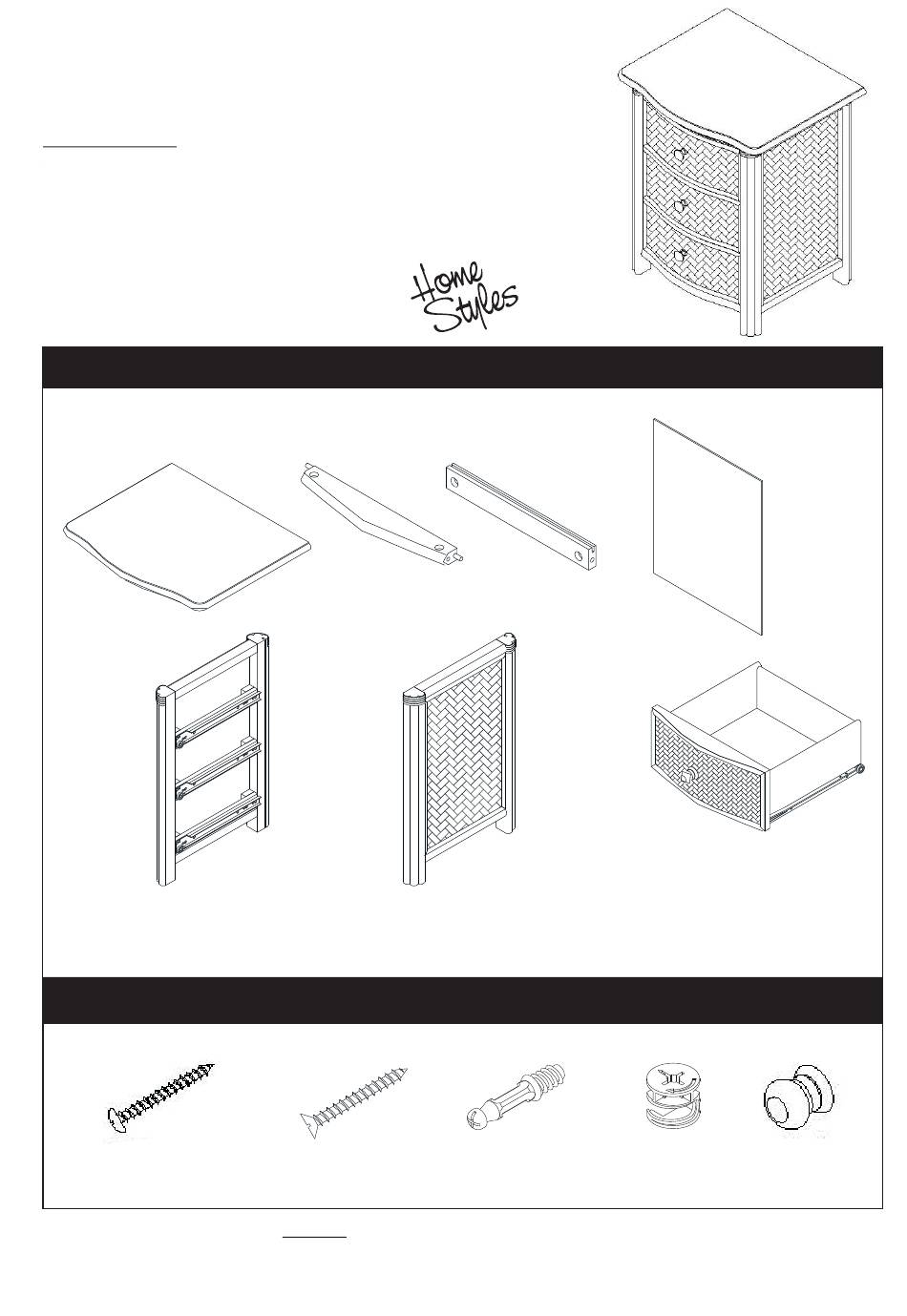 Home Styles